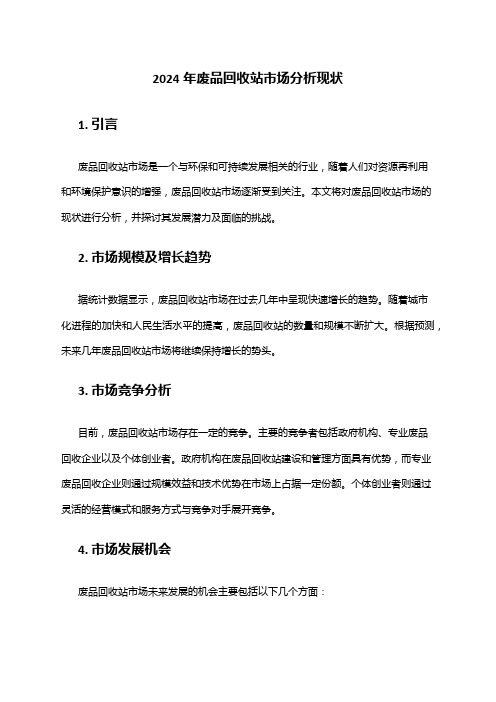 2024 年废品回收站市场分析现状

1. 引言

废品回收站市场是一个与环保和可持续发展相关的行业，随着人们对资源再利用和环境保护意识的增强，废品回收站市场逐渐受到关注。本文将对废品回收站市场的现状进行分析，并探讨其发展潜力及面临的挑战。

2. 市场规模及增长趋势

据统计数据显示，废品回收站市场在过去几年中呈现快速增长的趋势。随着城市化进程的加快和人民生活水平的提高，废品回收站的数量和规模不断扩大。根据预测，未来几年废品回收站市场将继续保持增长的势头。

3. 市场竞争分析

目前，废品回收站市场存在一定的竞争。主要的竞争者包括政府机构、专业废品回收企业以及个体创业者。政府机构在废品回收站建设和管理方面具有优势，而专业废品回收企业则通过规模效益和技术优势在市场上占据一定份额。个体创业者则通过灵活的经营模式和服务方式与竞争对手展开竞争。

4. 市场发展机会

废品回收站市场未来发展的机会主要包括以下几个方面：